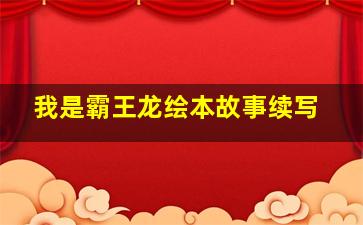 我是霸王龙绘本故事续写